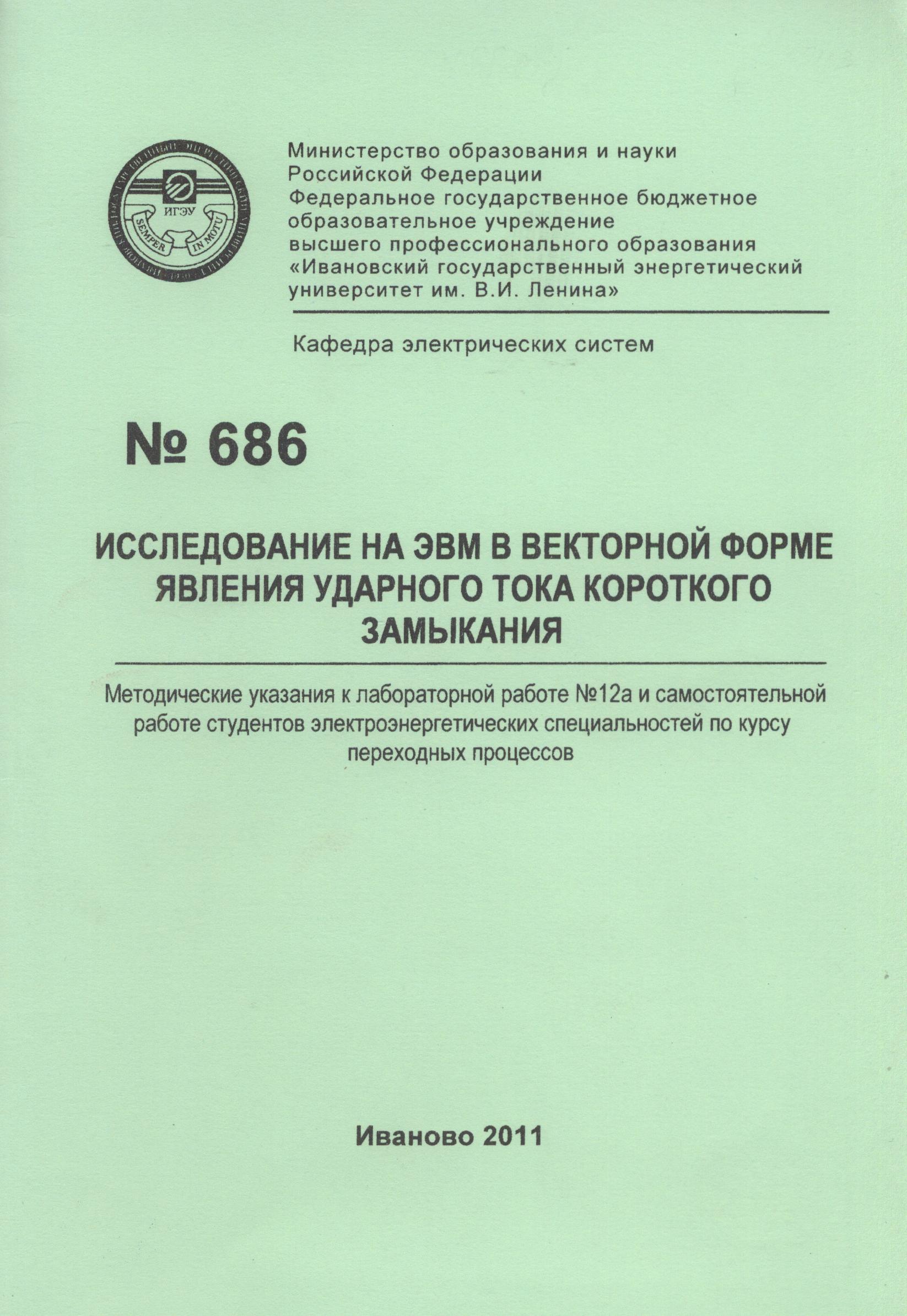 ИГЭУ
SEMPER IN MOTU

Министерство образования и науки
Российской Федерации
Федеральное государственное бюджетное
образовательное учреждение
высшего профессионального образования
«Ивановский государственный энергетический
университет им. В.И. Ленина»

Кафедра электрических систем

№ 686

ИССЛЕДОВАНИЕ НА ЭВМ В ВЕКТОРНОЙ ФОРМЕ ЯВЛЕНИЯ УДАРНОГО ТОКА КОРОТКОГО ЗАМЫКАНИЯ

Методические указания к лабораторной работе №12а и самостоятельной работе студентов электроэнергетических специальностей по курсу переходных процессов

Иваново 2011